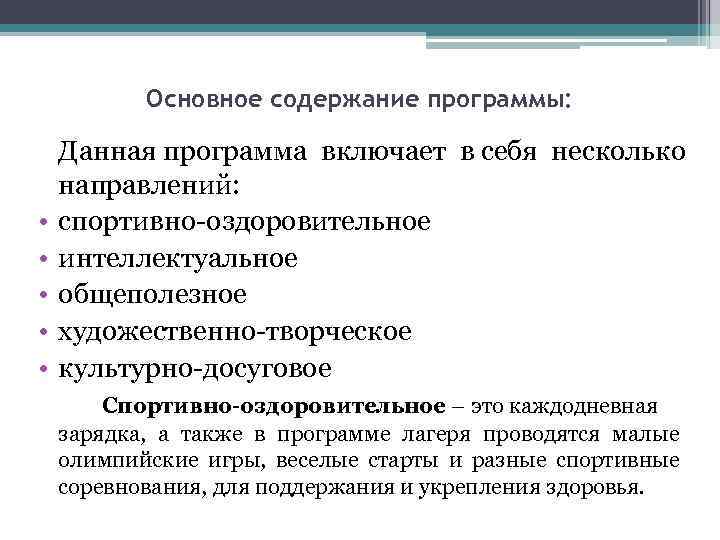 Основное содержание программы:

Данная программа включает в себя несколько направлений:

• спортивно-оздоровительное
• интеллектуальное
• общеполезное
• художественно-творческое
• культурно-досуговое

Спортивно-оздоровительное – это каждодневная зарядка, а также в программе лагеря проводятся малые олимпийские игры, веселые старты и разные спортивные соревнования, для поддержания и укрепления здоровья.